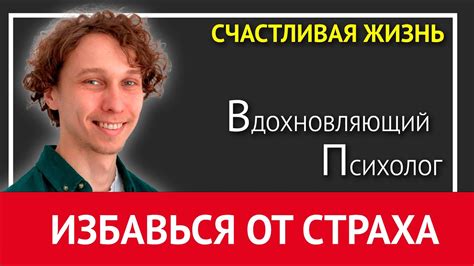 СЧАСТЛИВАЯ ЖИЗНЬ

Вдохновляющий
Психолог

ИЗБАВЬСЯ ОТ СТРАХА